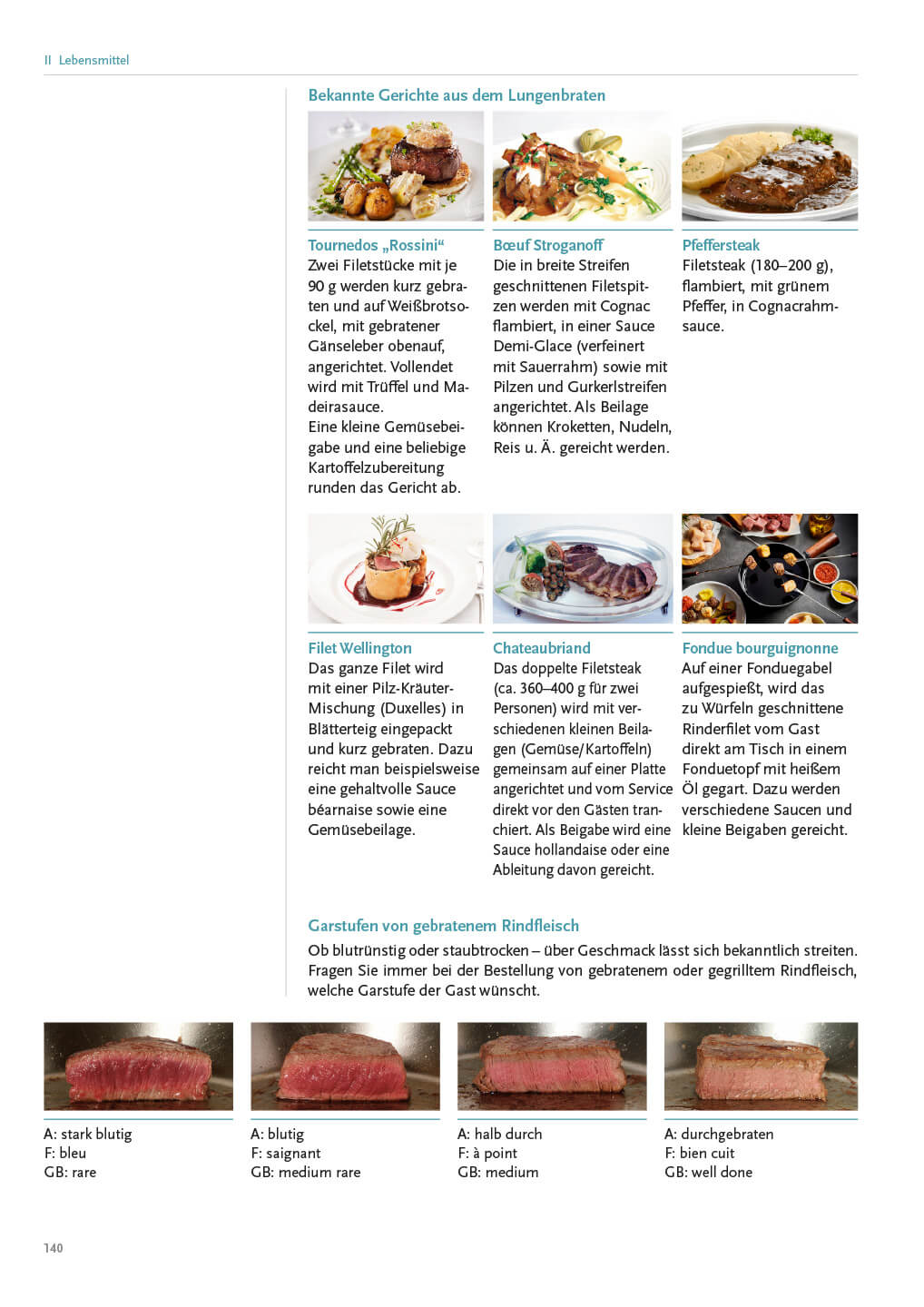 II Lebensmittel

Bekannte Gerichte aus dem Lungenbraten

Tournedos „Rossini“
Zwei Filetstücke mit je 90 g werden kurz gebraten und auf Weißbrotsockel, mit gebratener Gänseleber obenauf, angerichtet. Vollendet wird mit Trüffel und Madeirasauce.
Eine kleine Gemüsebeigabe und eine beliebige Kartoffelzubereitung runden das Gericht ab.

Bœuf Stroganoff
Die in breite Streifen geschnittenen Filetspitzen werden mit Cognac flambiert, in einer Sauce Demi-Glace (verfeinert mit Sauerrahm) sowie mit Pilzen und Gurkerlstreifen angerichtet. Als Beilage können Kroketten, Nudeln, Reis u. Ä. gereicht werden.

Pfeffersteak
Filetsteak (180–200 g), flambiert, mit grünem Pfeffer, in Cognacrahmsauce.

Filet Wellington
Das ganze Filet wird mit einer Pilz-Kräuter-Mischung (Duxelles) in Blätterteig eingepackt und kurz gebraten. Dazu reicht man beispielsweise eine gehaltvolle Sauce béarnaise sowie eine Gemüsebeilage.

Chateaubriand
Das doppelte Filetsteak (ca. 360–400 g für zwei Personen) wird mit verschiedenen kleinen Beilagen (Gemüse/Kartoffeln) gemeinsam auf einer Platte angerichtet und vom Service direkt vor den Gästen tranchiert. Als Beigabe wird eine Sauce hollandaise oder eine Ableitung davon gereicht.

Fondue bourguignonne
Auf einer Fonduegabel aufgespießt, wird das zu Würfeln geschnittene Rinderfilet vom Gast direkt am Tisch in einem Fonduetopf mit heißem Öl gegart. Dazu werden verschiedene Saucen und kleine Beigaben gereicht.

Garstufen von gebratenem Rindfleisch
Ob blutrünstig oder staubtrocken – über Geschmack lässt sich bekanntlich streiten. Fragen Sie immer bei der Bestellung von gebratenem oder gegrilltem Rindfleisch, welche Garstufe der Gast wünscht.

A: stark blutig
F: bleu
GB: rare

A: blutig
F: saignant
GB: medium rare

A: halb durch
F: à point
GB: medium

A: durchgebraten
F: bien cuit
GB: well done

140